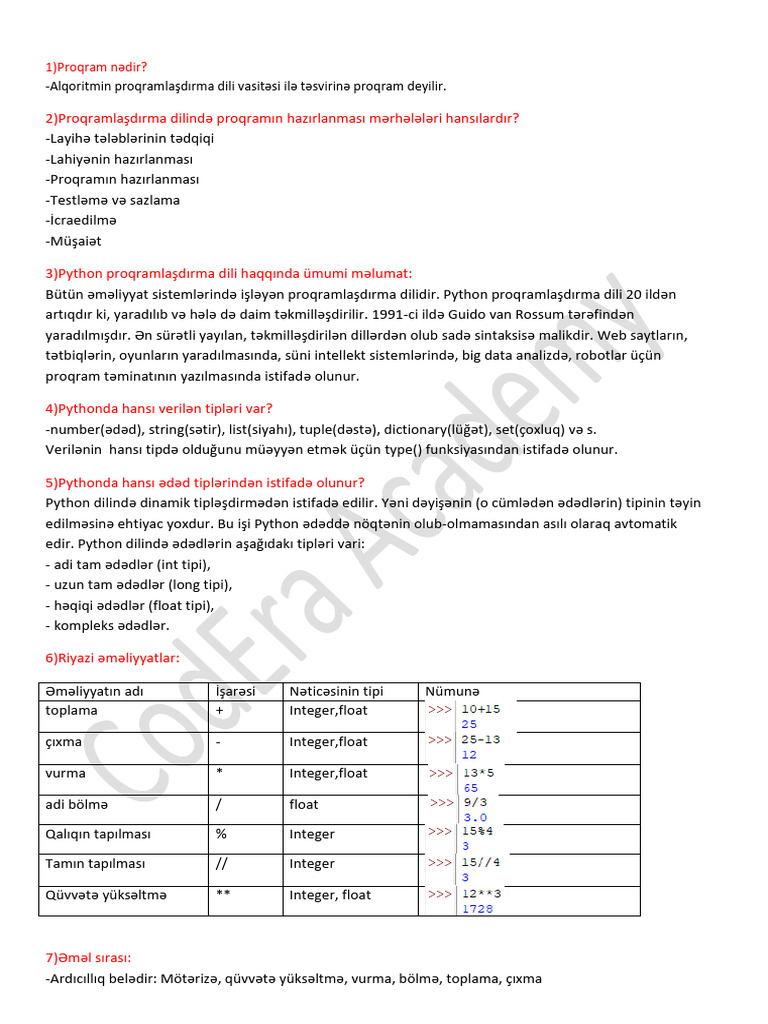 1)Proqram nədir?
-Alqoritmin proqramlaşdırma dili vasitəsi ilə təsvirinə proqram deyilir.

2)Proqramlaşdırma dilində proqramın hazırlanması mərhələləri hansılardır?
-Layihə tələblərinin tədqiqi
-Lahiyənin hazırlanması
-Proqramın hazırlanması
-Testləmə və sazlama
-İcraedilmə
-Müşaiət

3)Python proqramlaşdırma dili haqqında ümumi məlumat:
Bütün əməliyyat sistemlərində işləyən proqramlaşdırma dilidir. Python proqramlaşdırma dili 20 ildən artıqdır ki, yaradılıb və hələ də daim təkmilləşdirilir. 1991-ci ildə Guido van Rossum tərəfindən yaradılmışdır. Ən sürətli yayılan, təkmilləşdirilən dillərdən olub sadə sintaksisə malikdir. Web saytların, tətbiqlərin, oyunların yaradılmasında, süni intellekt sistemlərində, big data analizdə, robotlar üçün proqram təminatının yazılmasında istifadə olunur.

4)Pythonda hansı verilən tipləri var?
-number(ədəd), string(sətir), list(siyahı), tuple(dəstə), dictionary(lüğət), set(çoxluq) və s.
Verilənin hansı tipdə olduğunu müəyyən etmək üçün type() funksiyasından istifadə olunur.

5)Pythonda hansı ədəd tiplərindən istifadə olunur?
Python dilində dinamik tipləşdirmədən istifadə edilir. Yəni dəyişənin (o cümlədən ədədlərin) tipinin təyin edilməsinə ehtiyac yoxdur. Bu işi Python ədəddə nöqtənin olub-olmamasından asılı olaraq avtomatik edir. Python dilində ədədlərin aşağıdakı tipləri vari:
- adi tam ədədlər (int tipi),
- uzun tam ədədlər (long tipi),
- həqiqi ədədlər (float tipi),
- kompleks ədədlər.

6)Riyazi əməliyyatlar:

| Əməliyyatın adı | İşarəsi | Nəticəsinin tipi | Nümunə |
|---|---|---|---|
| toplama | + | Integer,float | >>> 10+15 25 |
| çıxma | - | Integer,float | >>> 25-13 12 |
| vurma | * | Integer,float | >>> 13*5 65 |
| adi bölmə | / | float | >>> 9/3 3.0 |
| Qalıqın tapılması | % | Integer | >>> 15%4 3 |
| Tamın tapılması | // | Integer | >>> 15//4 3 |
| Qüvvətə yüksəltmə | ** | Integer, float | >>> 12**3 1728 |

7)Əməl sırası:
-Ardıcıllıq belədir: Mötərizə, qüvvətə yüksəltmə, vurma, bölmə, toplama, çıxma

CodEra Academy